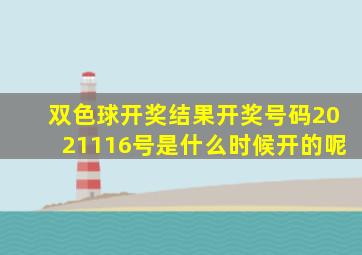 双色球开奖结果开奖号码2021116号是什么时候开的呢